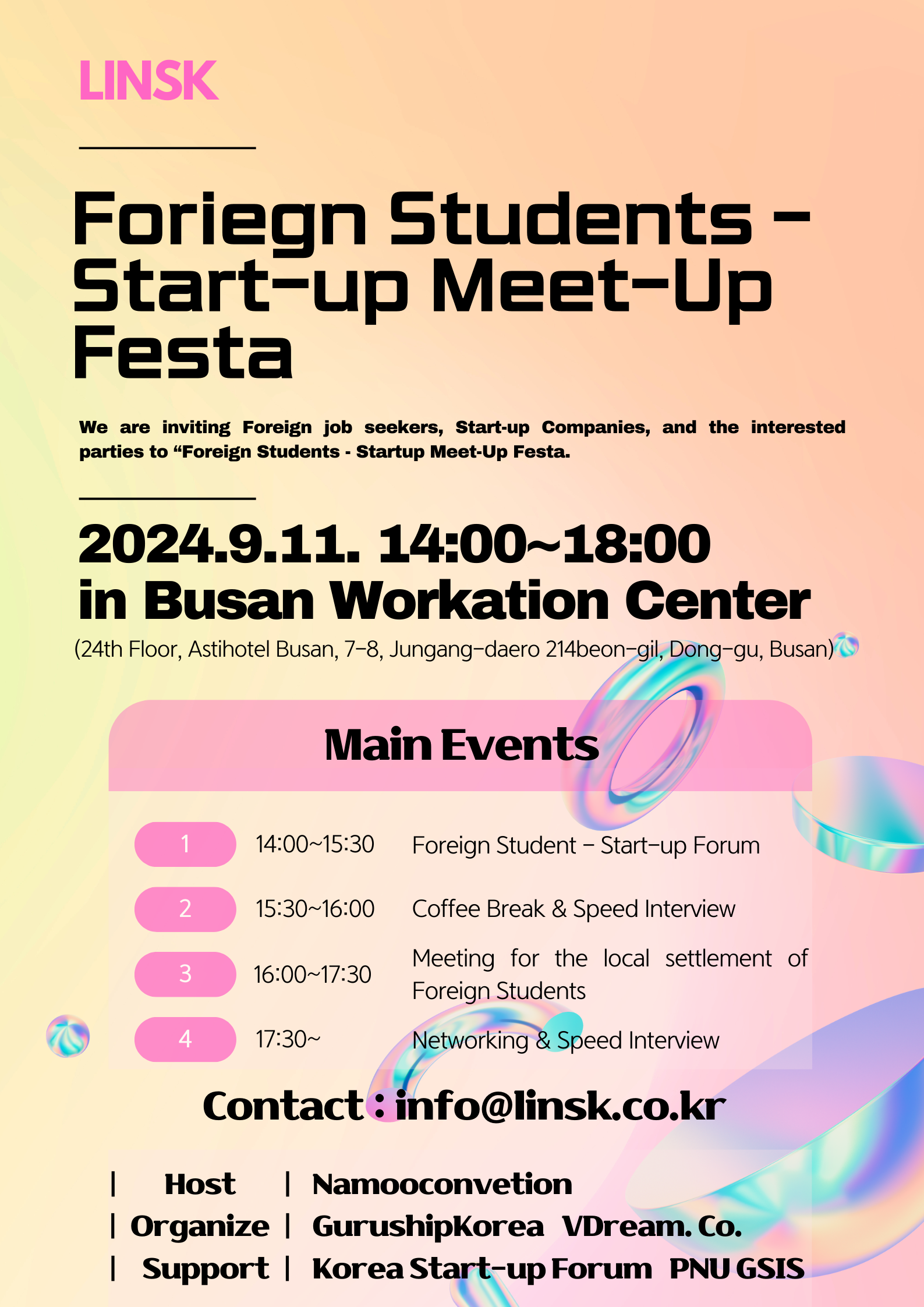 LINSK

Foriegn Students - Start-up Meet-Up Festa

We are inviting Foreign job seekers, Start-up Companies, and the interested parties to "Foreign Students - Startup Meet-Up Festa.

2024.9.11. 14:00~18:00
in Busan Workation Center
(24th Floor, Astihotel Busan, 7-8, Jungang-daero 214beon-gil, Dong-gu, Busan)

Main Events

1 14:00~15:30 Foreign Student - Start-up Forum
2 15:30~16:00 Coffee Break & Speed Interview
3 16:00~17:30 Meeting for the local settlement of Foreign Students
4 17:30~ Networking & Speed Interview

Contact : info@linsk.co.kr

| Host | Namooconvetion
| Organize | GurushipKorea VDream. Co.
| Support | Korea Start-up Forum PNU GSIS